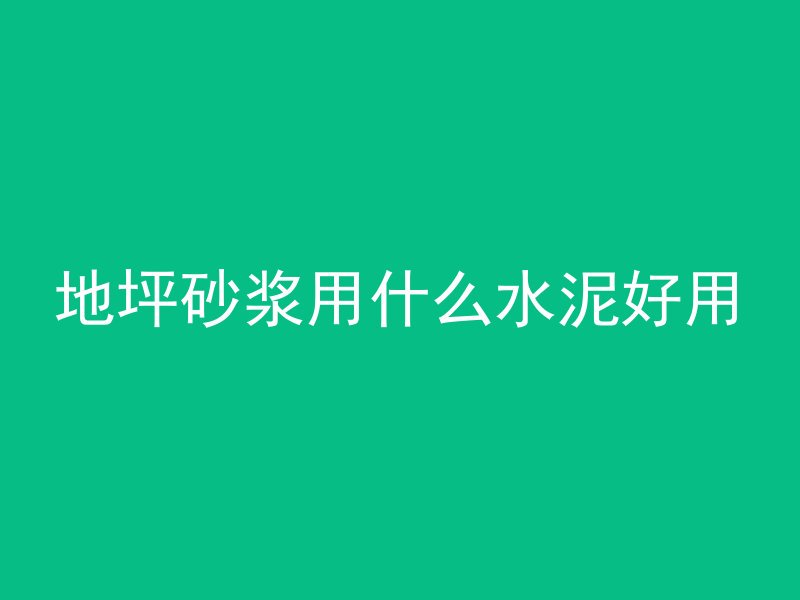 地坪砂浆用什么水泥好用